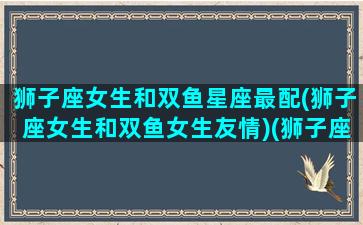 狮子座女生和双鱼星座最配(狮子座女生和双鱼女生友情)(狮子座